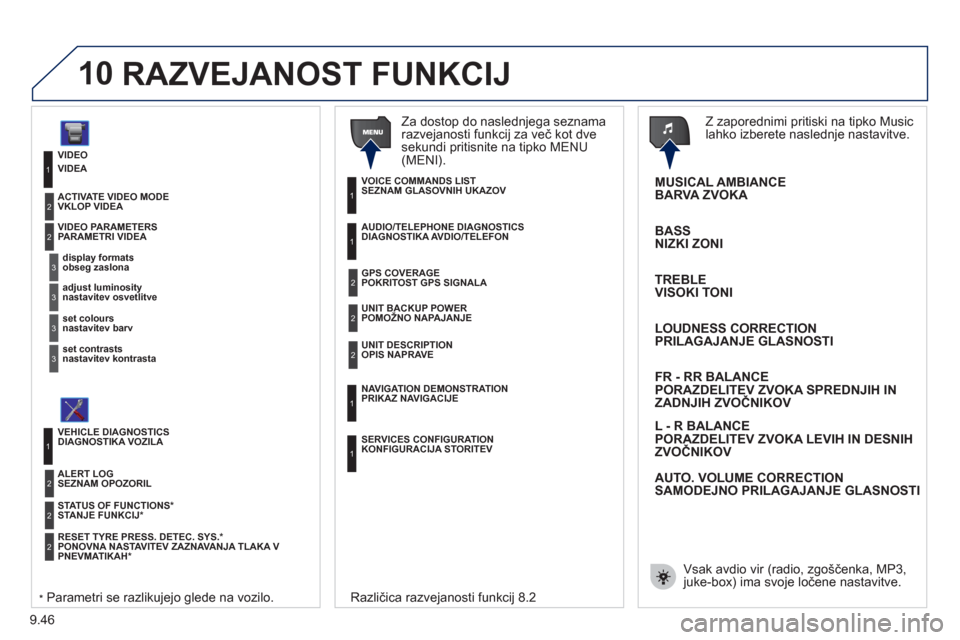 10 RAZVEJANOST FUNKCIJ

1 VIDEO
VIDEA

2 ACTIVATE VIDEO MODE
VKLOP VIDEA

2 VIDEO PARAMETERS
PARAMETRI VIDEA

3 display formats
obseg zaslona

3 adjust luminosity
nastavitev osvetlitve

3 set colours
nastavitev barv

3 set contrasts
nastavitev kontrasta

1 VEHICLE DIAGNOSTICS
DIAGNOSTIKA VOZILA

2 ALERT LOG
SEZNAM OPOZORIL

2 STATUS OF FUNCTIONS*
STANJE FUNKCIJ*

2 RESET TYRE PRESS. DETEC. SYS.*
PONOVNA NASTAVITEV ZAZNAVANJA TLAKA V PNEVMATIKAH*

* Parametri se razlikujejo glede na vozilo.

MENU

Za dostop do naslednjega seznama razvejanosti funkcij za več kot dve sekundi pritisnite na tipko MENU (MENI).

1 VOICE COMMANDS LIST
SEZNAM GLASOVNIH UKAZOV

1 AUDIO/TELEPHONE DIAGNOSTICS
DIAGNOSTIKA AVDIO/TELEFON

2 GPS COVERAGE
POKRITOST GPS SIGNALA

2 UNIT BACKUP POWER
POMOŽNO NAPAJANJE

2 UNIT DESCRIPTION
OPIS NAPRAVE

1 NAVIGATION DEMONSTRATION
PRIKAZ NAVIGACIJE

1 SERVICES CONFIGURATION
KONFIGURACIJA STORITEV

Različica razvejanosti funkcij 8.2

Z zaporednimi pritiski na tipko Music lahko izberete naslednje nastavitve.

MUSICAL AMBIANCE
BARVA ZVOKA

BASS
NIZKI ZONI

TREBLE
VISOKI TONI

LOUDNESS CORRECTION
PRILAGAJANJE GLASNOSTI

FR - RR BALANCE
PORAZDELITEV ZVOKA SPREDNJIH IN ZADNJIH ZVOČNIKOV

L - R BALANCE
PORAZDELITEV ZVOKA LEVIH IN DESNIH ZVOČNIKOV

AUTO. VOLUME CORRECTION
SAMODEJNO PRILAGAJANJE GLASNOSTI

Vsak avdio vir (radio, zgoščenka, MP3, juke-box) ima svoje ločene nastavitve.

9.46

carmanualsonline.info